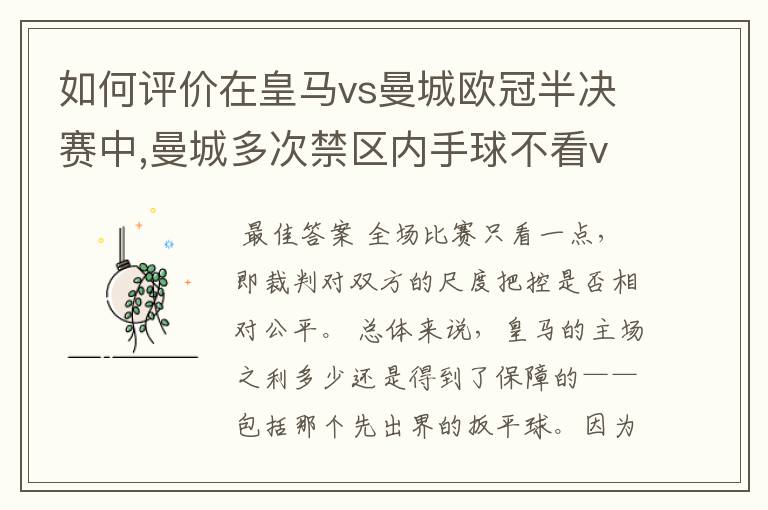 如何评价在皇马vs曼城欧冠半决赛中,曼城多次禁区内手球不看v

最佳答案 全场比赛只看一点，即裁判对双方的尺度把控是否相对公平。 总体来说，皇马的主场之利多少还是得到了保障的——包括那个先出界的扳平球。因为